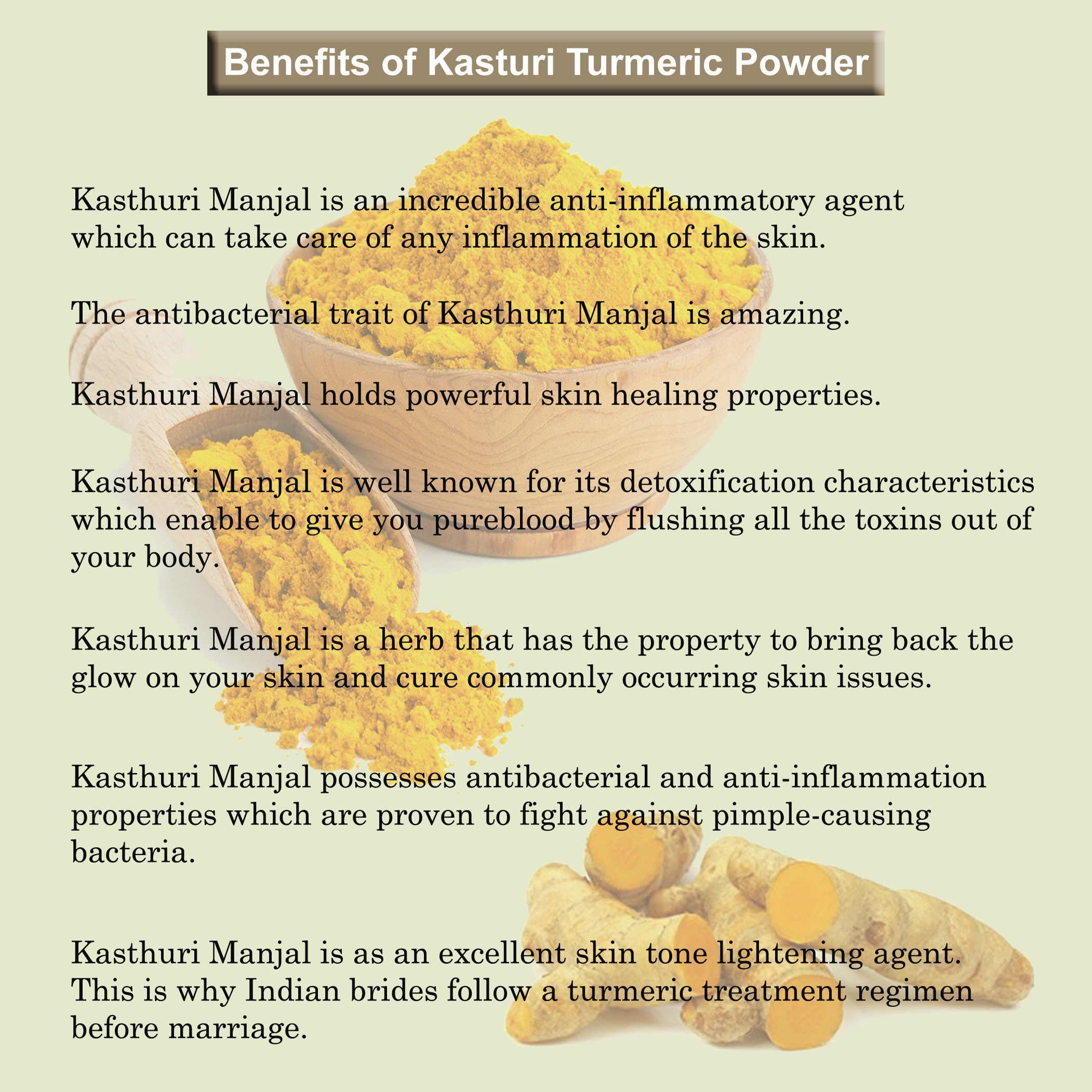 Benefits of Kasturi Turmeric Powder

Kasthuri Manjal is an incredible anti-inflammatory agent which can take care of any inflammation of the skin.

The antibacterial trait of Kasthuri Manjal is amazing.

Kasthuri Manjal holds powerful skin healing properties.

Kasthuri Manjal is well known for its detoxification characteristics which enable to give you pureblood by flushing all the toxins out of your body.

Kasthuri Manjal is a herb that has the property to bring back the glow on your skin and cure commonly occurring skin issues.

Kasthuri Manjal possesses antibacterial and anti-inflammation properties which are proven to fight against pimple-causing bacteria.

Kasthuri Manjal is as an excellent skin tone lightening agent. This is why Indian brides follow a turmeric treatment regimen before marriage.